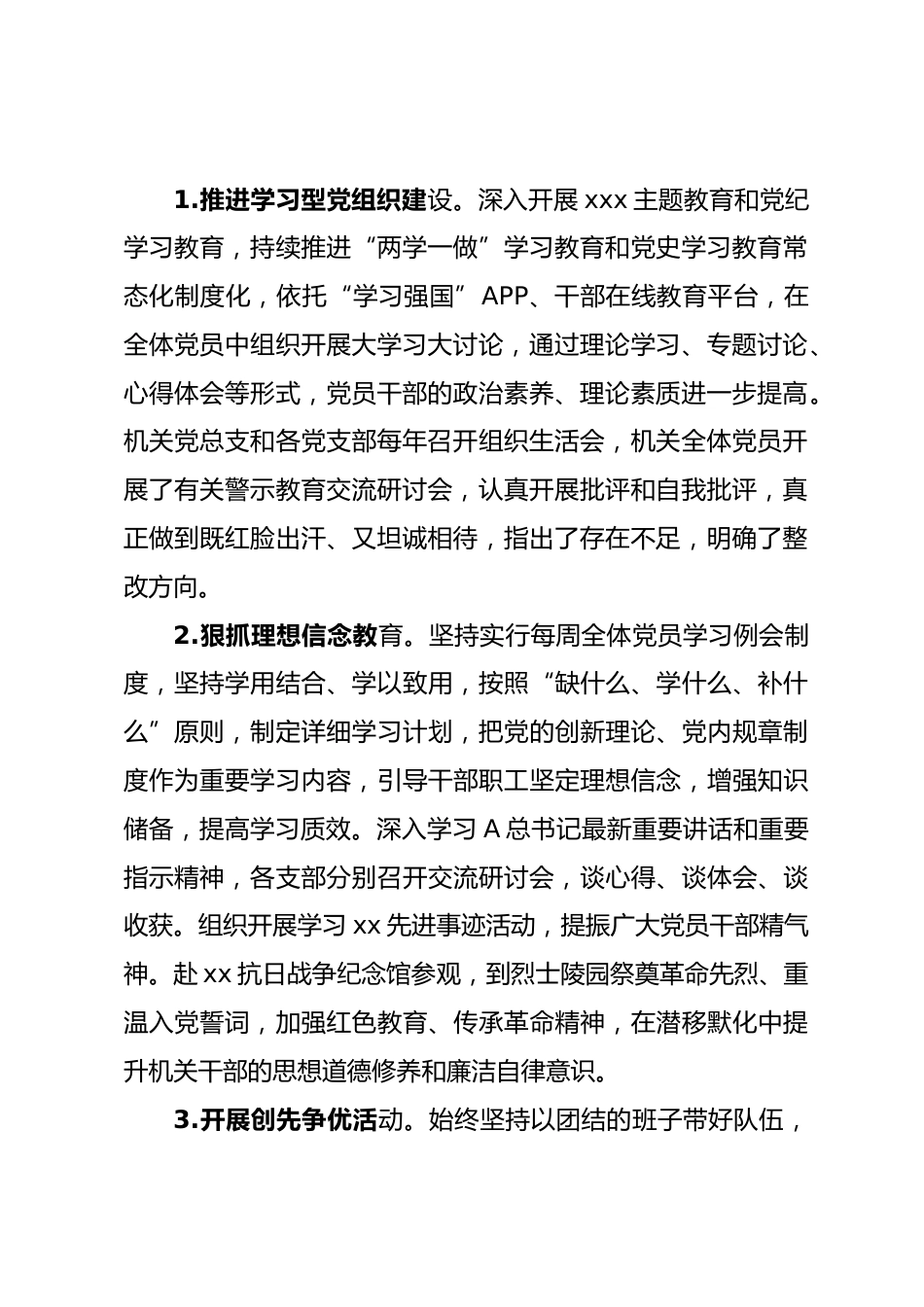 1.推进学习型党组织建设。深入开展 xxx 主题教育和党纪学习教育，持续推进“两学一做”学习教育和党史学习教育常态化制度化，依托“学习强国”APP、干部在线教育平台，在全体党员中组织开展大学习大讨论，通过理论学习、专题讨论、心得体会等形式，党员干部的政治素养、理论素质进一步提高。机关党总支和各党支部每年召开组织生活会，机关全体党员开展了有关警示教育交流研讨会，认真开展批评和自我批评，真正做到既红脸出汗、又坦诚相待，指出了存在不足，明确了整改方向。

2.狠抓理想信念教育。坚持实行每周全体党员学习例会制度，坚持学用结合、学以致用，按照“缺什么、学什么、补什么”原则，制定详细学习计划，把党的创新理论、党内规章制度作为重要学习内容，引导干部职工坚定理想信念，增强知识储备，提高学习质效。深入学习 A 总书记最新重要讲话和重要指示精神，各支部分别召开交流研讨会，谈心得、谈体会、谈收获。组织开展学习 xx 先进事迹活动，提振广大党员干部精气神。赴 xx 抗日战争纪念馆参观，到烈士陵园祭奠革命先烈、重温入党誓词，加强红色教育、传承革命精神，在潜移默化中提升机关干部的思想道德修养和廉洁自律意识。

3.开展创先争优活动。始终坚持以团结的班子带好队伍，